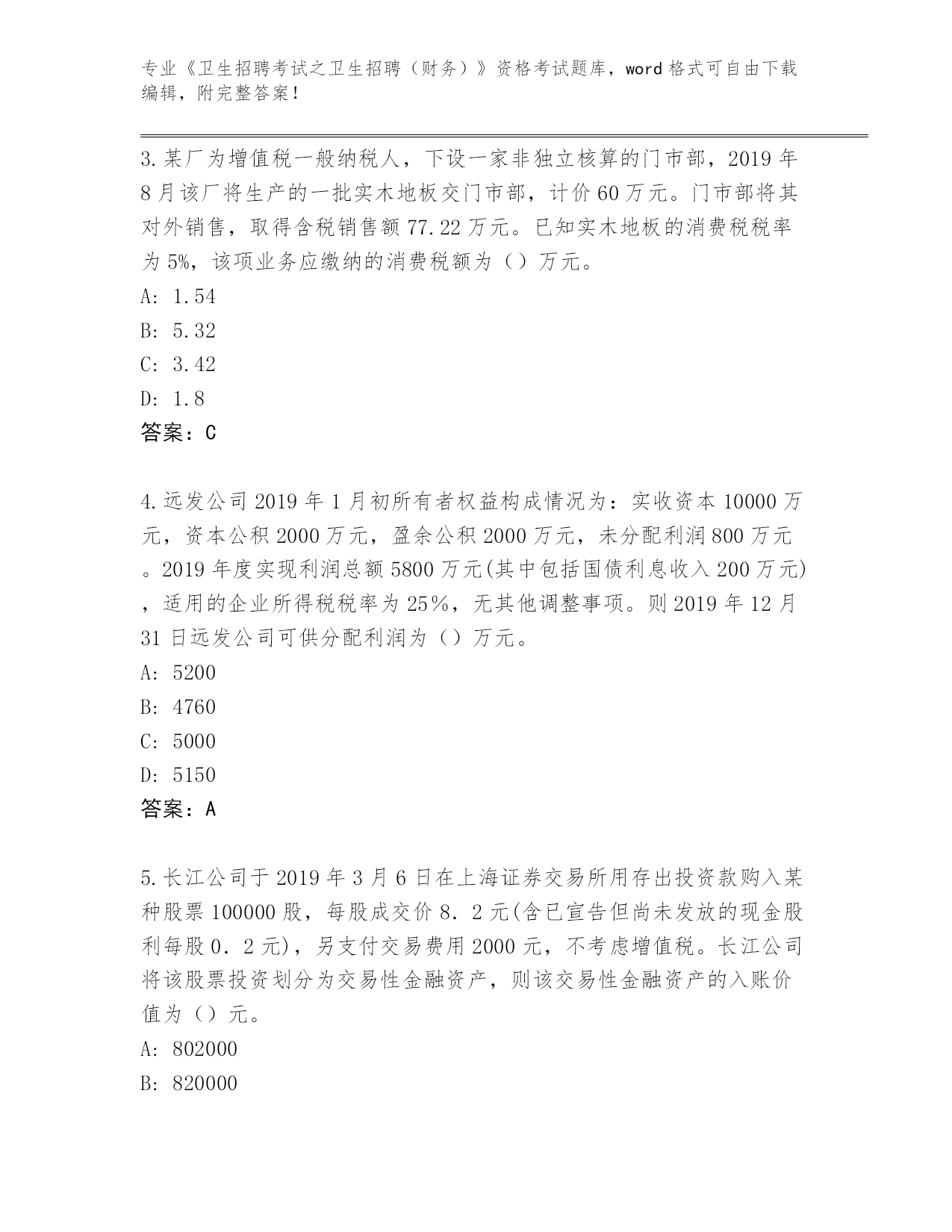 专业《卫生招聘考试之卫生招聘（财务）》资格考试题库，word 格式可自由下载编辑，附完整答案！

3.某厂为增值税一般纳税人，下设一家非独立核算的门市部，2019 年 8 月该厂将生产的一批实木地板交门市部，计价 60 万元。门市部将其对外销售，取得含税销售额 77.22 万元。已知实木地板的消费税税率为 5%，该项业务应缴纳的消费税额为（）万元。
A: 1.54
B: 5.32
C: 3.42
D: 1.8
答案：C

4.远发公司 2019 年 1 月初所有者权益构成情况为：实收资本 10000 万元，资本公积 2000 万元，盈余公积 2000 万元，未分配利润 800 万元。2019 年度实现利润总额 5800 万元(其中包括国债利息收入 200 万元)，适用的企业所得税税率为 25%，无其他调整事项。则 2019 年 12 月 31 日远发公司可供分配利润为（）万元。
A: 5200
B: 4760
C: 5000
D: 5150
答案：A

5.长江公司于 2019 年 3 月 6 日在上海证券交易所用存出投资款购入某种股票 100000 股，每股成交价 8．2 元(含已宣告但尚未发放的现金股利每股 0．2 元)，另支付交易费用 2000 元，不考虑增值税。长江公司将该股票投资划分为交易性金融资产，则该交易性金融资产的入账价值为（）元。
A: 802000
B: 820000